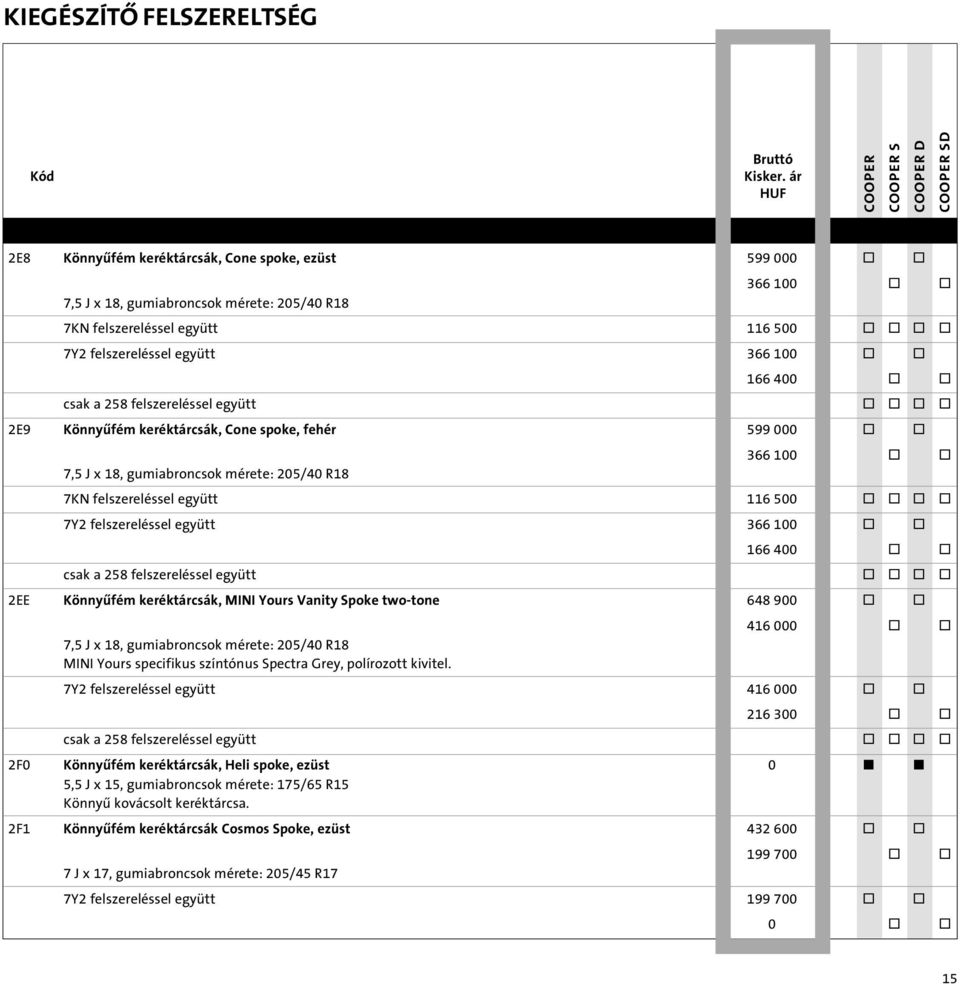 KIEGÉSZÍTŐ FELSZERELTSÉG

| Kód | | Bruttó Kisker. ár HUF | COOPER | COOPER S | COOPER D | COOPER SD |
|---|---|---|---|---|---|---|
| 2E8 | Könnyűfém keréktárcsák, Cone spoke, ezüst | 599 000 | □ | | □ | |
| | 7,5 J x 18, gumiabroncsok mérete: 205/40 R18 | 366 100 | | □ | | □ |
| | 7KN felszereléssel együtt | 116 500 | □ | □ | □ | □ |
| | 7Y2 felszereléssel együtt | 366 100 | □ | | □ | |
| | | 166 400 | | □ | | □ |
| | csak a 258 felszereléssel együtt | | □ | □ | □ | □ |
| 2E9 | Könnyűfém keréktárcsák, Cone spoke, fehér | 599 000 | □ | | □ | |
| | 7,5 J x 18, gumiabroncsok mérete: 205/40 R18 | 366 100 | | □ | | □ |
| | 7KN felszereléssel együtt | 116 500 | □ | □ | □ | □ |
| | 7Y2 felszereléssel együtt | 366 100 | □ | | □ | |
| | | 166 400 | | □ | | □ |
| | csak a 258 felszereléssel együtt | | □ | □ | □ | □ |
| 2EE | Könnyűfém keréktárcsák, MINI Yours Vanity Spoke two-tone | 648 900 | □ | | □ | |
| | 7,5 J x 18, gumiabroncsok mérete: 205/40 R18 MINI Yours specifikus színtónus Spectra Grey, polírozott kivitel. | 416 000 | | □ | | □ |
| | 7Y2 felszereléssel együtt | 416 000 | □ | | □ | |
| | | 216 300 | | □ | | □ |
| | csak a 258 felszereléssel együtt | | □ | □ | □ | □ |
| 2F0 | Könnyűfém keréktárcsák, Heli spoke, ezüst 5,5 J x 15, gumiabroncsok mérete: 175/65 R15 Könnyű kovácsolt keréktárcsa. | 0 | ■ | | ■ | |
| 2F1 | Könnyűfém keréktárcsák Cosmos Spoke, ezüst | 432 600 | □ | | □ | |
| | 7 J x 17, gumiabroncsok mérete: 205/45 R17 | 199 700 | | □ | | □ |
| | 7Y2 felszereléssel együtt | 199 700 | □ | | □ | |
| | | 0 | | □ | | □ |

15